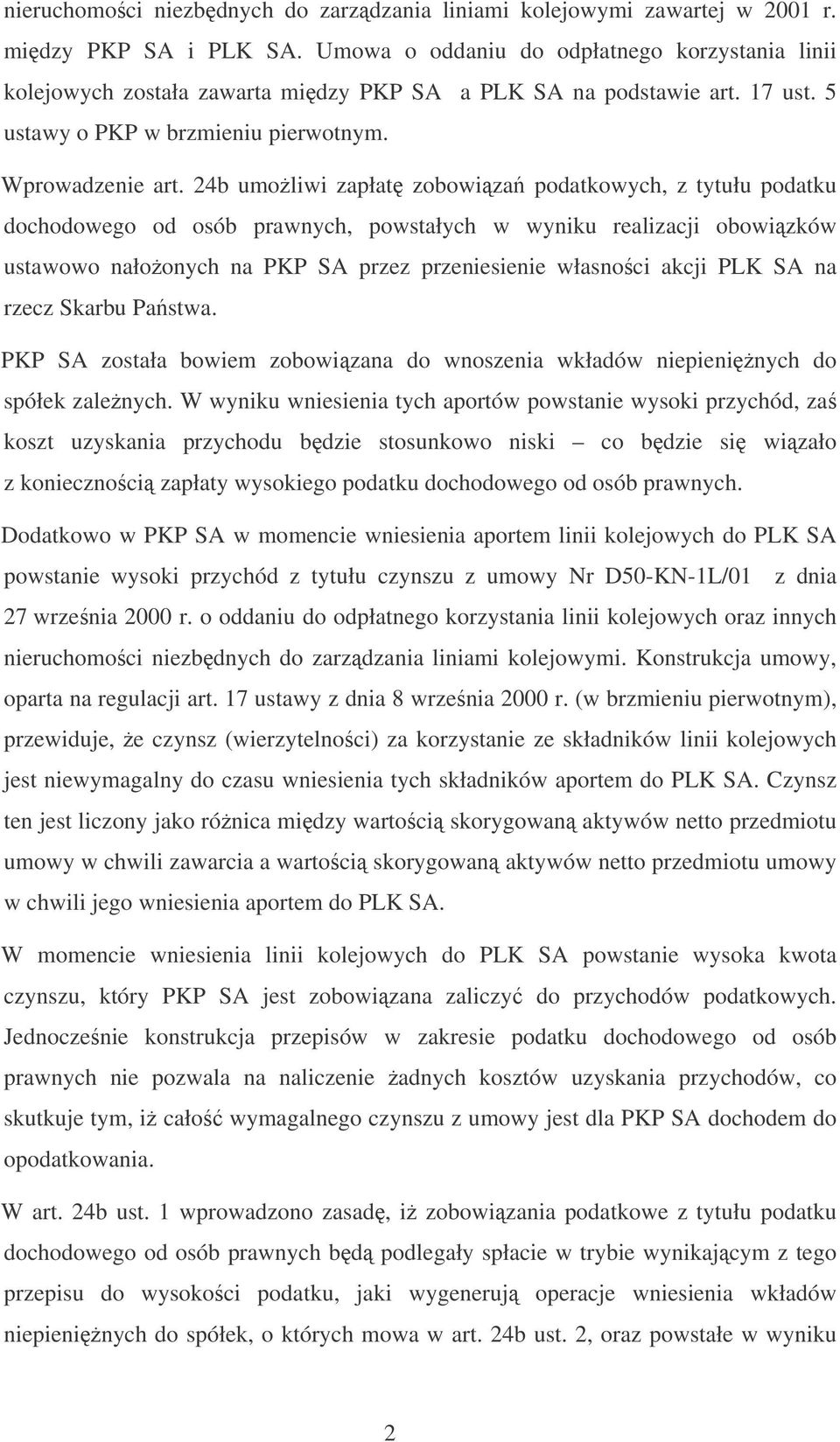 nieruchomości niezbędnych do zarządzania liniami kolejowymi zawartej w 2001 r. między PKP SA i PLK SA. Umowa o oddaniu do odpłatnego korzystania linii kolejowych została zawarta między PKP SA a PLK SA na podstawie art. 17 ust. 5 ustawy o PKP w brzmieniu pierwotnym.

Wprowadzenie art. 24b umożliwi zapłatę zobowiązań podatkowych, z tytułu podatku dochodowego od osób prawnych, powstałych w wyniku realizacji obowiązków ustawowo nałożonych na PKP SA przez przeniesienie własności akcji PLK SA na rzecz Skarbu Państwa.

PKP SA została bowiem zobowiązana do wnoszenia wkładów niepieniężnych do spółek zależnych. W wyniku wniesienia tych aportów powstanie wysoki przychód, zaś koszt uzyskania przychodu będzie stosunkowo niski – co będzie się wiązało z koniecznością zapłaty wysokiego podatku dochodowego od osób prawnych.

Dodatkowo w PKP SA w momencie wniesienia aportem linii kolejowych do PLK SA powstanie wysoki przychód z tytułu czynszu z umowy Nr D50-KN-1L/01 z dnia 27 września 2000 r. o oddaniu do odpłatnego korzystania linii kolejowych oraz innych nieruchomości niezbędnych do zarządzania liniami kolejowymi. Konstrukcja umowy, oparta na regulacji art. 17 ustawy z dnia 8 września 2000 r. (w brzmieniu pierwotnym), przewiduje, że czynsz (wierzytelności) za korzystanie ze składników linii kolejowych jest niewymagalny do czasu wniesienia tych składników aportem do PLK SA. Czynsz ten jest liczony jako różnica między wartością skorygowaną aktywów netto przedmiotu umowy w chwili zawarcia a wartością skorygowaną aktywów netto przedmiotu umowy w chwili jego wniesienia aportem do PLK SA.

W momencie wniesienia linii kolejowych do PLK SA powstanie wysoka kwota czynszu, który PKP SA jest zobowiązana zaliczyć do przychodów podatkowych. Jednocześnie konstrukcja przepisów w zakresie podatku dochodowego od osób prawnych nie pozwala na naliczenie żadnych kosztów uzyskania przychodów, co skutkuje tym, iż całość wymagalnego czynszu z umowy jest dla PKP SA dochodem do opodatkowania.

W art. 24b ust. 1 wprowadzono zasadę, iż zobowiązania podatkowe z tytułu podatku dochodowego od osób prawnych będą podlegały spłacie w trybie wynikającym z tego przepisu do wysokości podatku, jaki wygenerują operacje wniesienia wkładów niepieniężnych do spółek, o których mowa w art. 24b ust. 2, oraz powstałe w wyniku

2